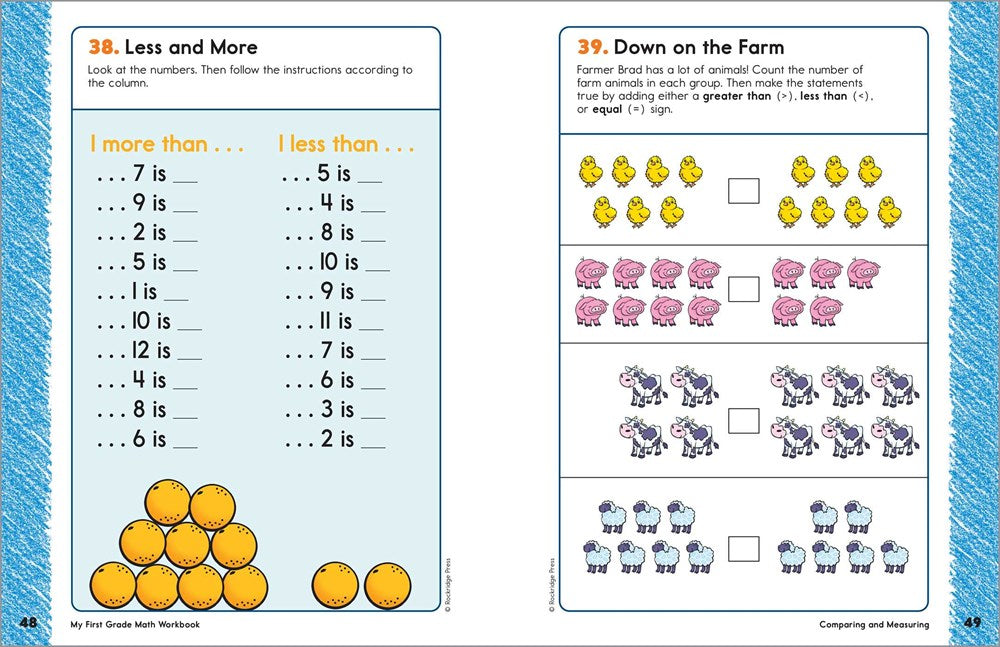 38. Less and More

Look at the numbers. Then follow the instructions according to the column.

1 more than . . .

. . . 7 is ____

. . . 9 is ____

. . . 2 is ____

. . . 5 is ____

. . . 1 is ____

. . . 10 is ____

. . . 12 is ____

. . . 4 is ____

. . . 8 is ____

. . . 6 is ____

1 less than . . .

. . . 5 is ____

. . . 4 is ____

. . . 8 is ____

. . . 10 is ____

. . . 9 is ____

. . . 11 is ____

. . . 7 is ____

. . . 6 is ____

. . . 3 is ____

. . . 2 is ____

© Rockridge Press

48 My First Grade Math Workbook

39. Down on the Farm

Farmer Brad has a lot of animals! Count the number of farm animals in each group. Then make the statements true by adding either a greater than (>), less than (<), or equal (=) sign.

☐

☐

☐

☐

© Rockridge Press

Comparing and Measuring 49